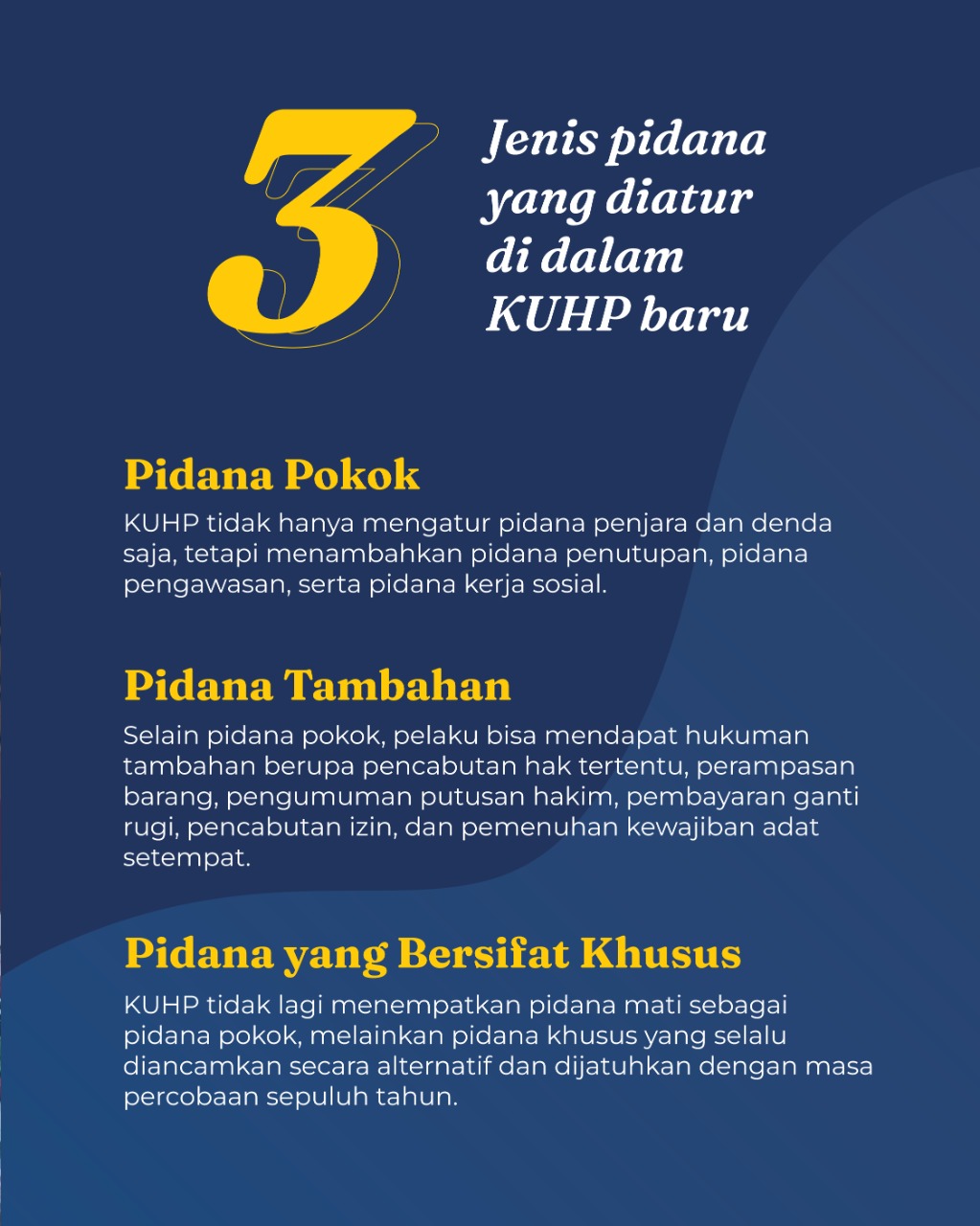 3 Jenis pidana yang diatur di dalam KUHP baru

Pidana Pokok
KUHP tidak hanya mengatur pidana penjara dan denda saja, tetapi menambahkan pidana penutupan, pidana pengawasan, serta pidana kerja sosial.

Pidana Tambahan
Selain pidana pokok, pelaku bisa mendapat hukuman tambahan berupa pencabutan hak tertentu, perampasan barang, pengumuman putusan hakim, pembayaran ganti rugi, pencabutan izin, dan pemenuhan kewajiban adat setempat.

Pidana yang Bersifat Khusus
KUHP tidak lagi menempatkan pidana mati sebagai pidana pokok, melainkan pidana khusus yang selalu diancamkan secara alternatif dan dijatuhkan dengan masa percobaan sepuluh tahun.